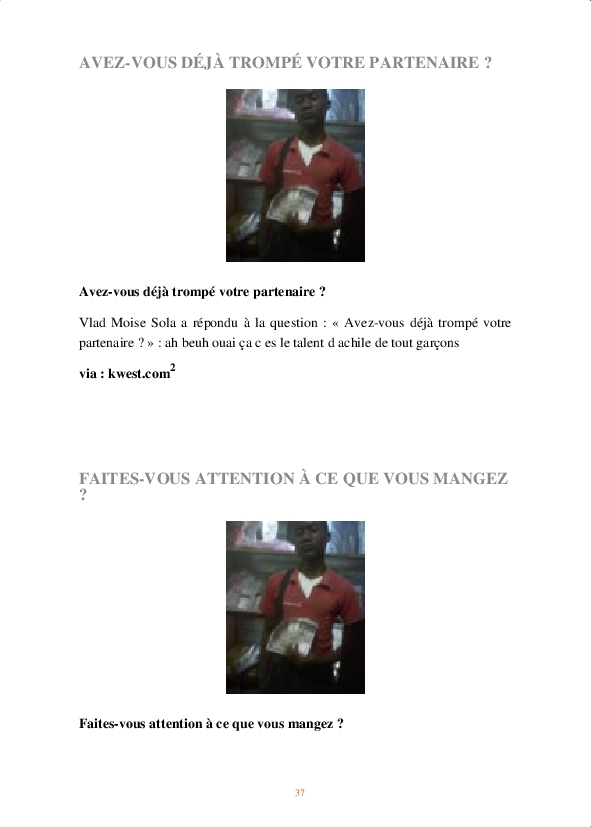 AVEZ-VOUS DÉJÀ TROMPÉ VOTRE PARTENAIRE ?

Avez-vous déjà trompé votre partenaire ?

Vlad Moise Sola a répondu à la question : « Avez-vous déjà trompé votre partenaire ? » : ah beuh ouai ça c es le talent d achile de tout garçons

via : kwest.com$^{2}$

FAITES-VOUS ATTENTION À CE QUE VOUS MANGEZ ?

Faites-vous attention à ce que vous mangez ?

37